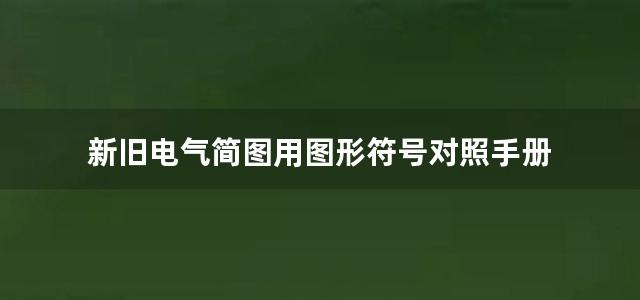 新旧电气简图用图形符号对照手册